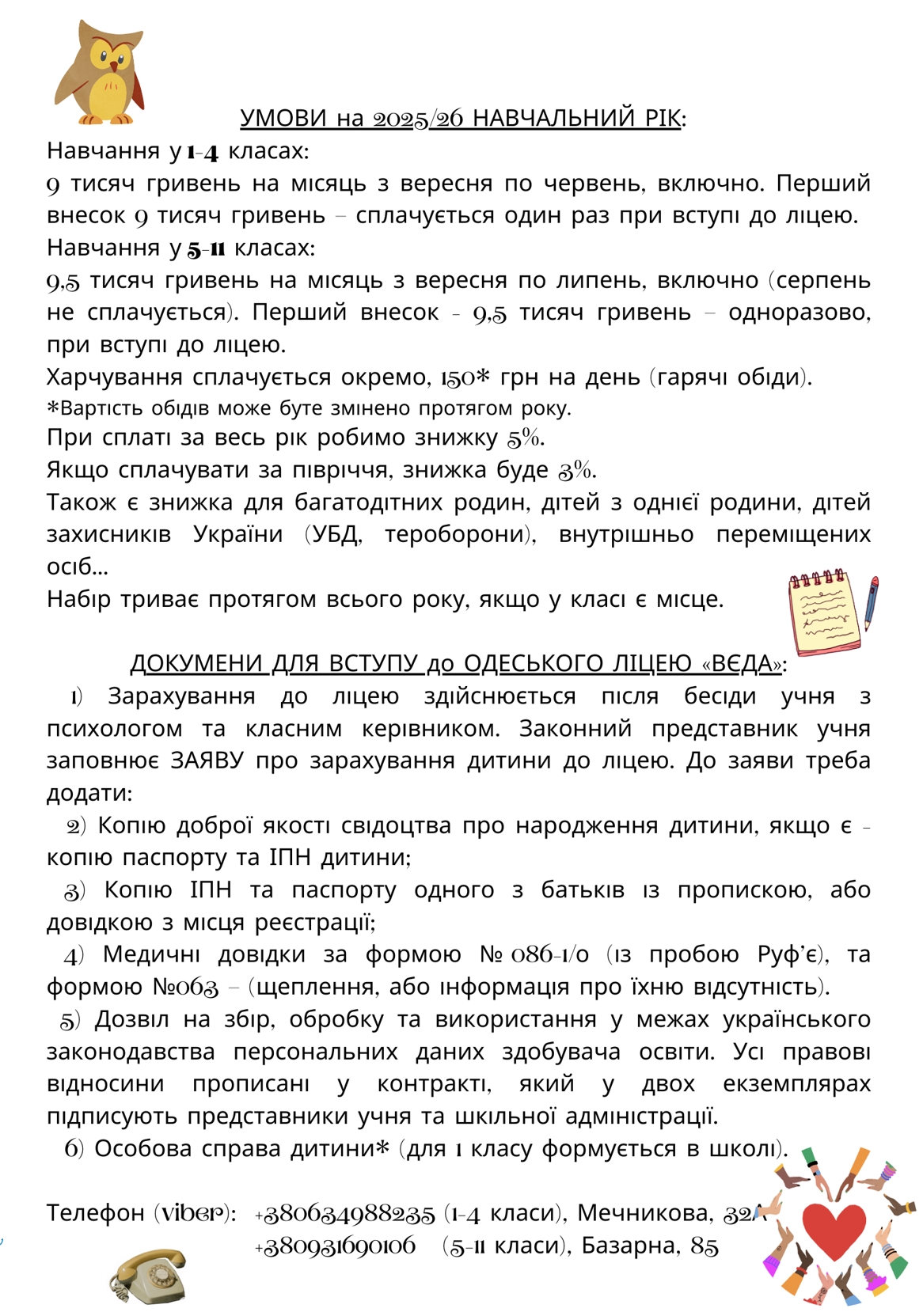 УМОВИ на 2025/26 НАВЧАЛЬНИЙ РІК:
Навчання у 1-4 класах:
9 тисяч гривень на місяць з вересня по червень, включно. Перший внесок 9 тисяч гривень – сплачується один раз при вступі до ліцею.
Навчання у 5-11 класах:
9,5 тисяч гривень на місяць з вересня по липень, включно (серпень не сплачується). Перший внесок - 9,5 тисяч гривень – одноразово, при вступі до ліцею.
Харчування сплачується окремо, 150* грн на день (гарячі обіди).
*Вартість обідів може буте змінено протягом року.
При сплаті за весь рік робимо знижку 5%.
Якщо сплачувати за півріччя, знижка буде 3%.
Також є знижка для багатодітних родин, дітей з однієї родини, дітей захисників України (УБД, тероборони), внутрішньо переміщених осіб…
Набір триває протягом всього року, якщо у класі є місце.

ДОКУМЕНИ ДЛЯ ВСТУПУ до ОДЕСЬКОГО ЛІЦЕЮ «ВЄДА»:
1) Зарахування до ліцею здійснюється після бесіди учня з психологом та класним керівником. Законний представник учня заповнює ЗАЯВУ про зарахування дитини до ліцею. До заяви треба додати:
2) Копію доброї якості свідоцтва про народження дитини, якщо є - копію паспорту та ІПН дитини;
3) Копію ІПН та паспорту одного з батьків із пропискою, або довідкою з місця реєстрації;
4) Медичні довідки за формою № 086-1/о (із пробою Руф'є), та формою №063 – (щеплення, або інформація про їхню відсутність).
5) Дозвіл на збір, обробку та використання у межах українського законодавства персональних даних здобувача освіти. Усі правові відносини прописані у контракті, який у двох екземплярах підписують представники учня та шкільної адміністрації.
6) Особова справа дитини* (для 1 класу формується в школі).

Телефон (viber): +380634988235 (1-4 класи), Мечникова, 32А
+380931690106 (5-11 класи), Базарна, 85